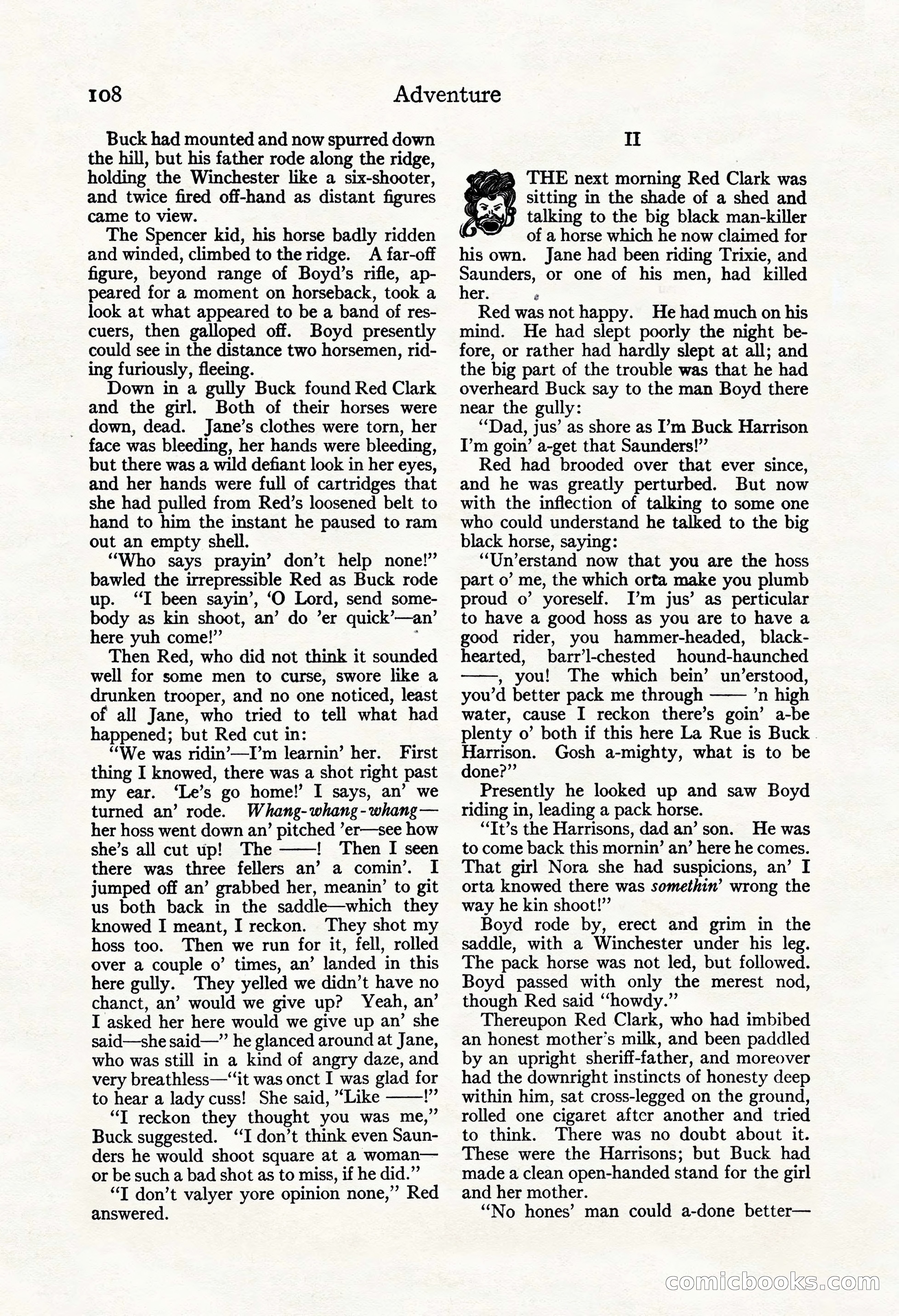 108 Adventure

Buck had mounted and now spurred down the hill, but his father rode along the ridge, holding the Winchester like a six-shooter, and twice fired off-hand as distant figures came to view.

The Spencer kid, his horse badly ridden and winded, climbed to the ridge. A far-off figure, beyond range of Boyd's rifle, appeared for a moment on horseback, took a look at what appeared to be a band of rescuers, then galloped off. Boyd presently could see in the distance two horsemen, riding furiously, fleeing.

Down in a gully Buck found Red Clark and the girl. Both of their horses were down, dead. Jane's clothes were torn, her face was bleeding, her hands were bleeding, but there was a wild defiant look in her eyes, and her hands were full of cartridges that she had pulled from Red's loosened belt to hand to him the instant he paused to ram out an empty shell.

"Who says prayin' don't help none!" bawled the irrepressible Red as Buck rode up. "I been sayin', 'O Lord, send somebody as kin shoot, an' do 'er quick'—an' here yuh come!"

Then Red, who did not think it sounded well for some men to curse, swore like a drunken trooper, and no one noticed, least of all Jane, who tried to tell what had happened; but Red cut in:

"We was ridin'—I'm learnin' her. First thing I knowed, there was a shot right past my ear. 'Le's go home!' I says, an' we turned an' rode. Whang-whang-whang—her hoss went down an' pitched 'er—see how she's all cut up! The ——! Then I seen there was three fellers an' a comin'. I jumped off an' grabbed her, meanin' to git us both back in the saddle—which they knowed I meant, I reckon. They shot my hoss too. Then we run for it, fell, rolled over a couple o' times, an' landed in this here gully. They yelled we didn't have no chanct, an' would we give up? Yeah, an' I asked her here would we give up an' she said—she said—" he glanced around at Jane, who was still in a kind of angry daze, and very breathless—"it was onct I was glad for to hear a lady cuss! She said, "Like ——!"

"I reckon they thought you was me," Buck suggested. "I don't think even Saunders he would shoot square at a woman—or be such a bad shot as to miss, if he did."

"I don't valyer yore opinion none," Red answered.

II

THE next morning Red Clark was sitting in the shade of a shed and talking to the big black man-killer of a horse which he now claimed for his own. Jane had been riding Trixie, and Saunders, or one of his men, had killed her.

Red was not happy. He had much on his mind. He had slept poorly the night before, or rather had hardly slept at all; and the big part of the trouble was that he had overheard Buck say to the man Boyd there near the gully:

"Dad, jus' as shore as I'm Buck Harrison I'm goin' a-get that Saunders!"

Red had brooded over that ever since, and he was greatly perturbed. But now with the inflection of talking to some one who could understand he talked to the big black horse, saying:

"Un'erstand now that you are the hoss part o' me, the which orta make you plumb proud o' yoreself. I'm jus' as perticular to have a good hoss as you are to have a good rider, you hammer-headed, black-hearted, barr'l-chested hound-haunched ——, you! The which bein' un'erstood, you'd better pack me through —— 'n high water, cause I reckon there's goin' a-be plenty o' both if this here La Rue is Buck Harrison. Gosh a-mighty, what is to be done?"

Presently he looked up and saw Boyd riding in, leading a pack horse.

"It's the Harrisons, dad an' son. He was to come back this mornin' an' here he comes. That girl Nora she had suspicions, an' I orta knowed there was somethin' wrong the way he kin shoot!"

Boyd rode by, erect and grim in the saddle, with a Winchester under his leg. The pack horse was not led, but followed. Boyd passed with only the merest nod, though Red said "howdy."

Thereupon Red Clark, who had imbibed an honest mother's milk, and been paddled by an upright sheriff-father, and moreover had the downright instincts of honesty deep within him, sat cross-legged on the ground, rolled one cigaret after another and tried to think. There was no doubt about it. These were the Harrisons; but Buck had made a clean open-handed stand for the girl and her mother.

"No hones' man could a-done better—

comicbooks.com